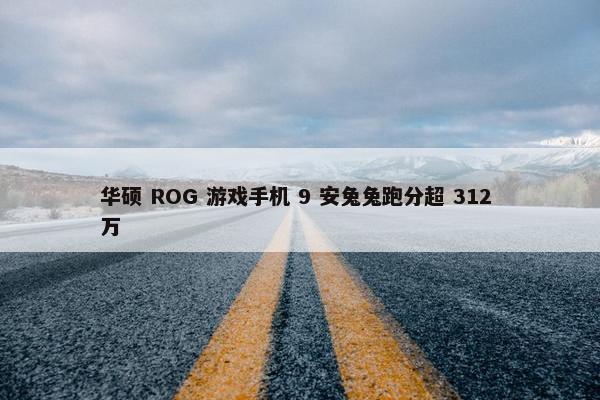 华硕 ROG 游戏手机 9 安兔兔跑分超 312 万